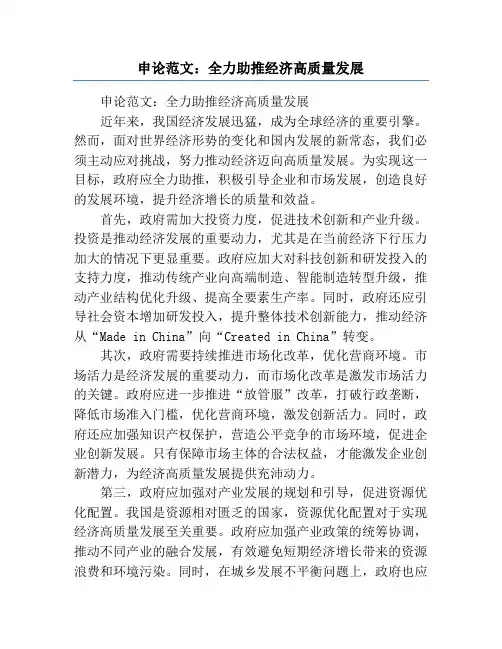 申论范文：全力助推经济高质量发展

申论范文：全力助推经济高质量发展

近年来，我国经济发展迅猛，成为全球经济的重要引擎。然而，面对世界经济形势的变化和国内发展的新常态，我们必须主动应对挑战，努力推动经济迈向高质量发展。为实现这一目标，政府应全力助推，积极引导企业和市场发展，创造良好的发展环境，提升经济增长的质量和效益。

首先，政府需加大投资力度，促进技术创新和产业升级。投资是推动经济发展的重要动力，尤其是在当前经济下行压力加大的情况下更显重要。政府应加大对科技创新和研发投入的支持力度，推动传统产业向高端制造、智能制造转型升级，推动产业结构优化升级、提高全要素生产率。同时，政府还应引导社会资本增加研发投入，提升整体技术创新能力，推动经济从“Made in China”向“Created in China”转变。

其次，政府需要持续推进市场化改革，优化营商环境。市场活力是经济发展的重要动力，而市场化改革是激发市场活力的关键。政府应进一步推进“放管服”改革，打破行政垄断，降低市场准入门槛，优化营商环境，激发创新活力。同时，政府还应加强知识产权保护，营造公平竞争的市场环境，促进企业创新发展。只有保障市场主体的合法权益，才能激发企业创新潜力，为经济高质量发展提供充沛动力。

第三，政府应加强对产业发展的规划和引导，促进资源优化配置。我国是资源相对匮乏的国家，资源优化配置对于实现经济高质量发展至关重要。政府应加强产业政策的统筹协调，推动不同产业的融合发展，有效避免短期经济增长带来的资源浪费和环境污染。同时，在城乡发展不平衡问题上，政府也应